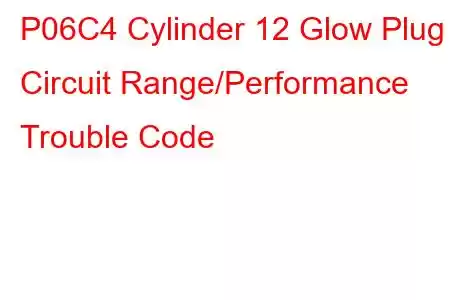 P06C4 Cylinder 12 Glow Plug Circuit Range/Performance Trouble Code